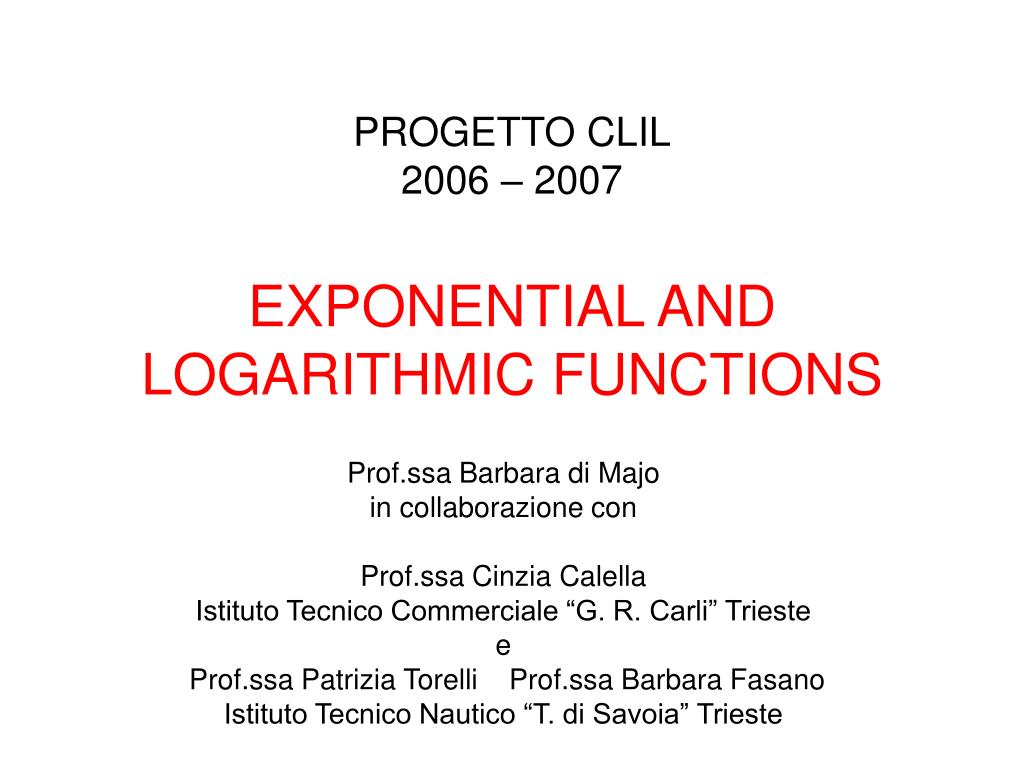 PROGETTO CLIL
2006 – 2007

EXPONENTIAL AND LOGARITHMIC FUNCTIONS

Prof.ssa Barbara di Majo
in collaborazione con

Prof.ssa Cinzia Calella
Istituto Tecnico Commerciale “G. R. Carli” Trieste
e
Prof.ssa Patrizia Torelli Prof.ssa Barbara Fasano
Istituto Tecnico Nautico “T. di Savoia” Trieste